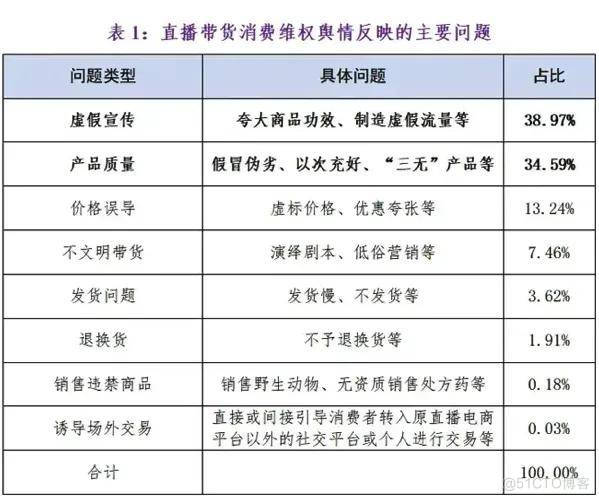 表 1：直播带货消费维权舆情反映的主要问题

| 问题类型 | 具体问题 | 占比 |
|---|---|---|
| 虚假宣传 | 夸大商品功效、制造虚假流量等 | 38.97% |
| 产品质量 | 假冒伪劣、以次充好、“三无”产品等 | 34.59% |
| 价格误导 | 虚标价格、优惠夸张等 | 13.24% |
| 不文明带货 | 演绎剧本、低俗营销等 | 7.46% |
| 发货问题 | 发货慢、不发货等 | 3.62% |
| 退换货 | 不予退换货等 | 1.91% |
| 销售违禁商品 | 销售野生动物、无资质销售处方药等 | 0.18% |
| 诱导场外交易 | 直接或间接引导消费者转入原直播电商平台以外的社交平台或个人进行交易等 | 0.03% |
| 合计 | | 100.00% |

@51CTO博客